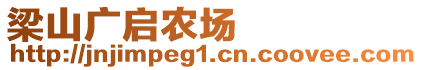 梁山广启农场
http://jnjimpeg1.cn.coovee.com